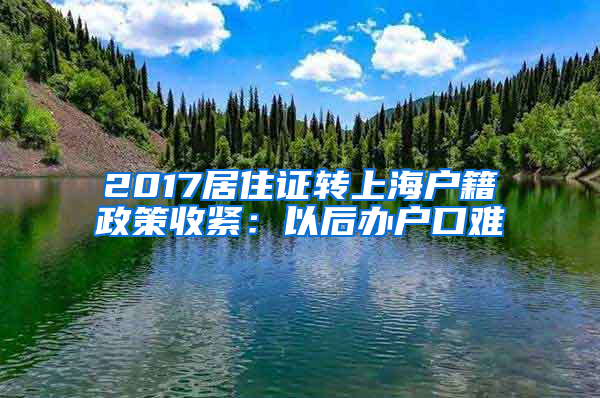 2017居住证转上海户籍政策收紧：以后办户口难